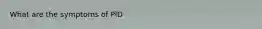 What are the symptoms of PID